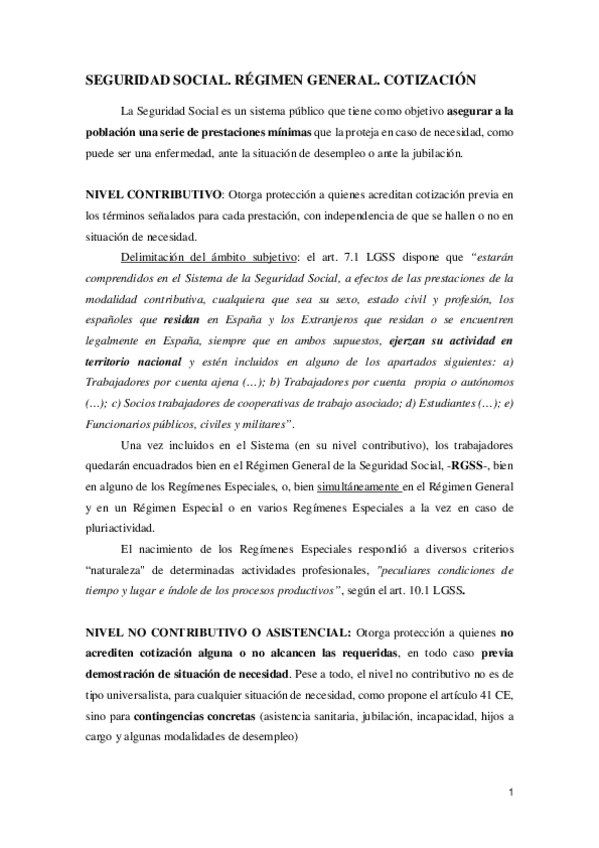 SEGURIDAD SOCIAL. RÉGIMEN GENERAL. COTIZACIÓN

La Seguridad Social es un sistema público que tiene como objetivo asegurar a la población una serie de prestaciones mínimas que la proteja en caso de necesidad, como puede ser una enfermedad, ante la situación de desempleo o ante la jubilación.

NIVEL CONTRIBUTIVO: Otorga protección a quienes acreditan cotización previa en los términos señalados para cada prestación, con independencia de que se hallen o no en situación de necesidad.

Delimitación del ámbito subjetivo: el art. 7.1 LGSS dispone que "estarán comprendidos en el Sistema de la Seguridad Social, a efectos de las prestaciones de la modalidad contributiva, cualquiera que sea su sexo, estado civil y profesión, los españoles que residan en España y los Extranjeros que residan o se encuentren legalmente en España, siempre que en ambos supuestos, ejerzan su actividad en territorio nacional y estén incluidos en alguno de los apartados siguientes: a) Trabajadores por cuenta ajena (…); b) Trabajadores por cuenta propia o autónomos (…); c) Socios trabajadores de cooperativas de trabajo asociado; d) Estudiantes (…); e) Funcionarios públicos, civiles y militares".

Una vez incluidos en el Sistema (en su nivel contributivo), los trabajadores quedarán encuadrados bien en el Régimen General de la Seguridad Social, -RGSS-, bien en alguno de los Regímenes Especiales, o, bien simultáneamente en el Régimen General y en un Régimen Especial o en varios Regímenes Especiales a la vez en caso de pluriactividad.

El nacimiento de los Regímenes Especiales respondió a diversos criterios "naturaleza" de determinadas actividades profesionales, "peculiares condiciones de tiempo y lugar e índole de los procesos productivos", según el art. 10.1 LGSS.

NIVEL NO CONTRIBUTIVO O ASISTENCIAL: Otorga protección a quienes no acrediten cotización alguna o no alcancen las requeridas, en todo caso previa demostración de situación de necesidad. Pese a todo, el nivel no contributivo no es de tipo universalista, para cualquier situación de necesidad, como propone el artículo 41 CE, sino para contingencias concretas (asistencia sanitaria, jubilación, incapacidad, hijos a cargo y algunas modalidades de desempleo)

1